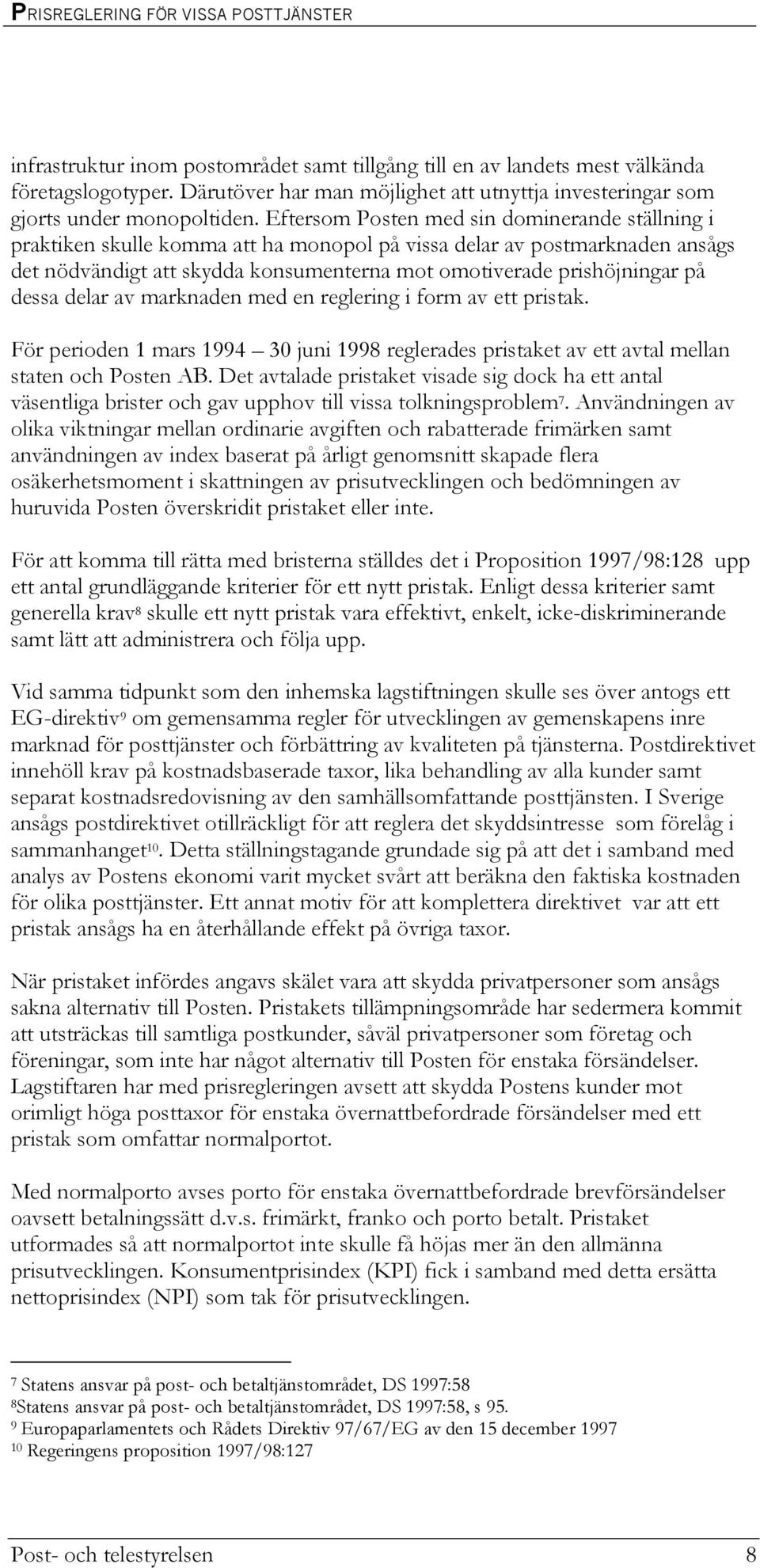 PRISREGLERING FÖR VISSA POSTTJÄNSTER

infrastruktur inom postområdet samt tillgång till en av landets mest välkända företagslogotyper. Därutöver har man möjlighet att utnyttja investeringar som gjorts under monopoltiden. Eftersom Posten med sin dominerande ställning i praktiken skulle komma att ha monopol på vissa delar av postmarknaden ansågs det nödvändigt att skydda konsumenterna mot omotiverade prishöjningar på dessa delar av marknaden med en reglering i form av ett pristak.

För perioden 1 mars 1994 – 30 juni 1998 reglerades pristaket av ett avtal mellan staten och Posten AB. Det avtalade pristaket visade sig dock ha ett antal väsentliga brister och gav upphov till vissa tolkningsproblem$^7$. Användningen av olika viktningar mellan ordinarie avgiften och rabatterade frimärken samt användningen av index baserat på årligt genomsnitt skapade flera osäkerhetsmoment i skattningen av prisutvecklingen och bedömningen av huruvida Posten överskridit pristaket eller inte.

För att komma till rätta med bristerna ställdes det i Proposition 1997/98:128 upp ett antal grundläggande kriterier för ett nytt pristak. Enligt dessa kriterier samt generella krav$^8$ skulle ett nytt pristak vara effektivt, enkelt, icke-diskriminerande samt lätt att administrera och följa upp.

Vid samma tidpunkt som den inhemska lagstiftningen skulle ses över antogs ett EG-direktiv$^9$ om gemensamma regler för utvecklingen av gemenskapens inre marknad för posttjänster och förbättring av kvaliteten på tjänsterna. Postdirektivet innehöll krav på kostnadsbaserade taxor, lika behandling av alla kunder samt separat kostnadsredovisning av den samhällsomfattande posttjänsten. I Sverige ansågs postdirektivet otillräckligt för att reglera det skyddsintresse som förelåg i sammanhanget$^{10}$. Detta ställningstagande grundade sig på att det i samband med analys av Postens ekonomi varit mycket svårt att beräkna den faktiska kostnaden för olika posttjänster. Ett annat motiv för att komplettera direktivet var att ett pristak ansågs ha en återhållande effekt på övriga taxor.

När pristaket infördes angavs skälet vara att skydda privatpersoner som ansågs sakna alternativ till Posten. Pristakets tillämpningsområde har sedermera kommit att utsträckas till samtliga postkunder, såväl privatpersoner som företag och föreningar, som inte har något alternativ till Posten för enstaka försändelser. Lagstiftaren har med prisregleringen avsett att skydda Postens kunder mot orimligt höga posttaxor för enstaka övernattbefordrade försändelser med ett pristak som omfattar normalportot.

Med normalporto avses porto för enstaka övernattbefordrade brevförsändelser oavsett betalningssätt d.v.s. frimärkt, franko och porto betalt. Pristaket utformades så att normalportot inte skulle få höjas mer än den allmänna prisutvecklingen. Konsumentprisindex (KPI) fick i samband med detta ersätta nettoprisindex (NPI) som tak för prisutvecklingen.

$^7$ Statens ansvar på post- och betaltjänstområdet, DS 1997:58
$^8$Statens ansvar på post- och betaltjänstområdet, DS 1997:58, s 95.
$^9$ Europaparlamentets och Rådets Direktiv 97/67/EG av den 15 december 1997
$^{10}$ Regeringens proposition 1997/98:127

Post- och telestyrelsen 8